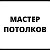 МАСТЕР
ПОТОЛКОВ